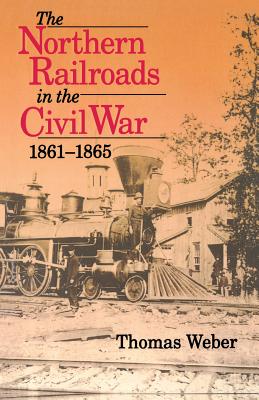 The Northern Railroads in the Civil War

1861–1865

Thomas Weber